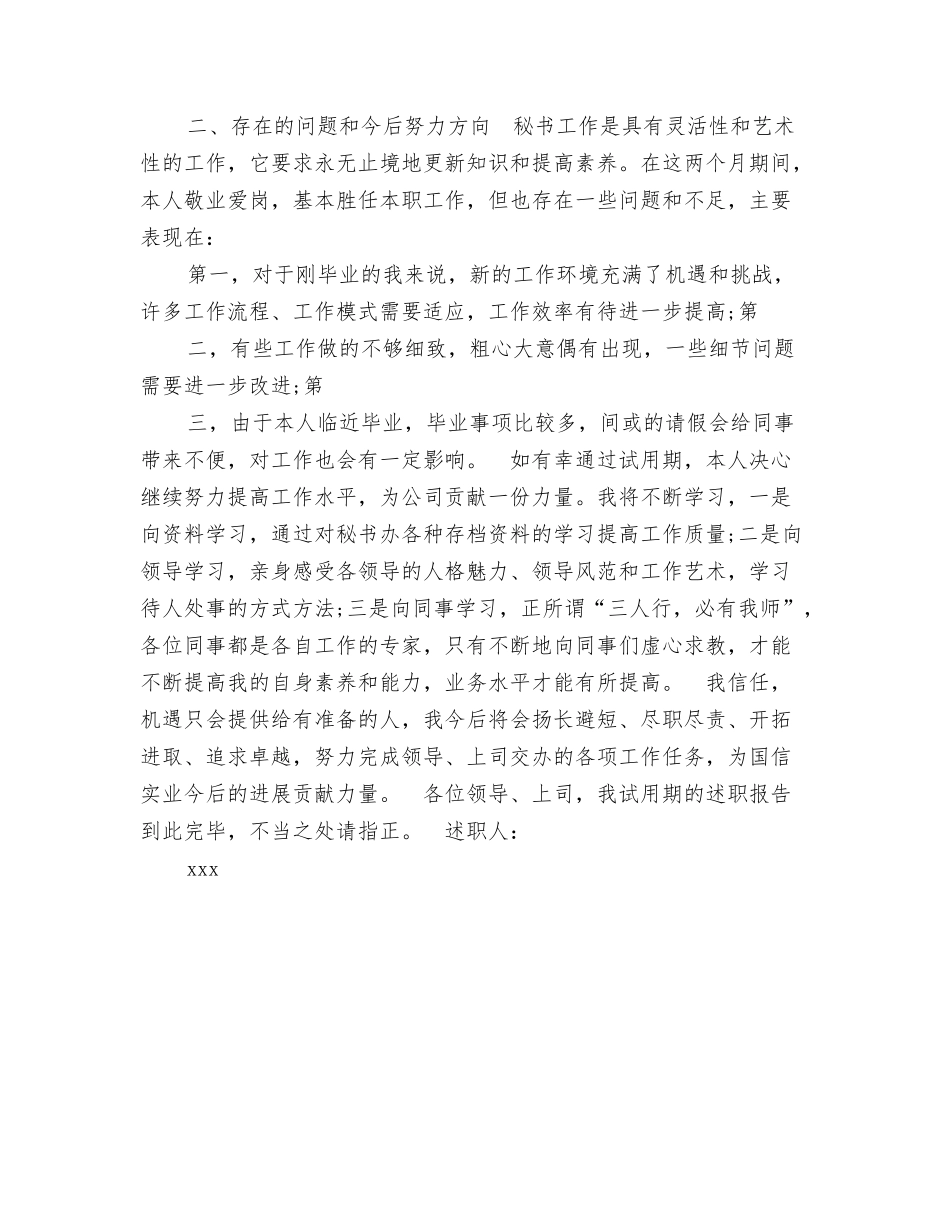 二、存在的问题和今后努力方向　秘书工作是具有灵活性和艺术性的工作，它要求永无止境地更新知识和提高素养。在这两个月期间，本人敬业爱岗，基本胜任本职工作，但也存在一些问题和不足，主要表现在：

第一，对于刚毕业的我来说，新的工作环境充满了机遇和挑战，许多工作流程、工作模式需要适应，工作效率有待进一步提高;第

二，有些工作做的不够细致，粗心大意偶有出现，一些细节问题需要进一步改进;第

三，由于本人临近毕业，毕业事项比较多，间或的请假会给同事带来不便，对工作也会有一定影响。　如有幸通过试用期，本人决心继续努力提高工作水平，为公司贡献一份力量。我将不断学习，一是向资料学习，通过对秘书办各种存档资料的学习提高工作质量;二是向领导学习，亲身感受各领导的人格魅力、领导风范和工作艺术，学习待人处事的方式方法;三是向同事学习，正所谓“三人行，必有我师”，各位同事都是各自工作的专家，只有不断地向同事们虚心求教，才能不断提高我的自身素养和能力，业务水平才能有所提高。　我信任，机遇只会提供给有准备的人，我今后将会扬长避短、尽职尽责、开拓进取、追求卓越，努力完成领导、上司交办的各项工作任务，为国信实业今后的进展贡献力量。　各位领导、上司，我试用期的述职报告到此完毕，不当之处请指正。　述职人：

xxx